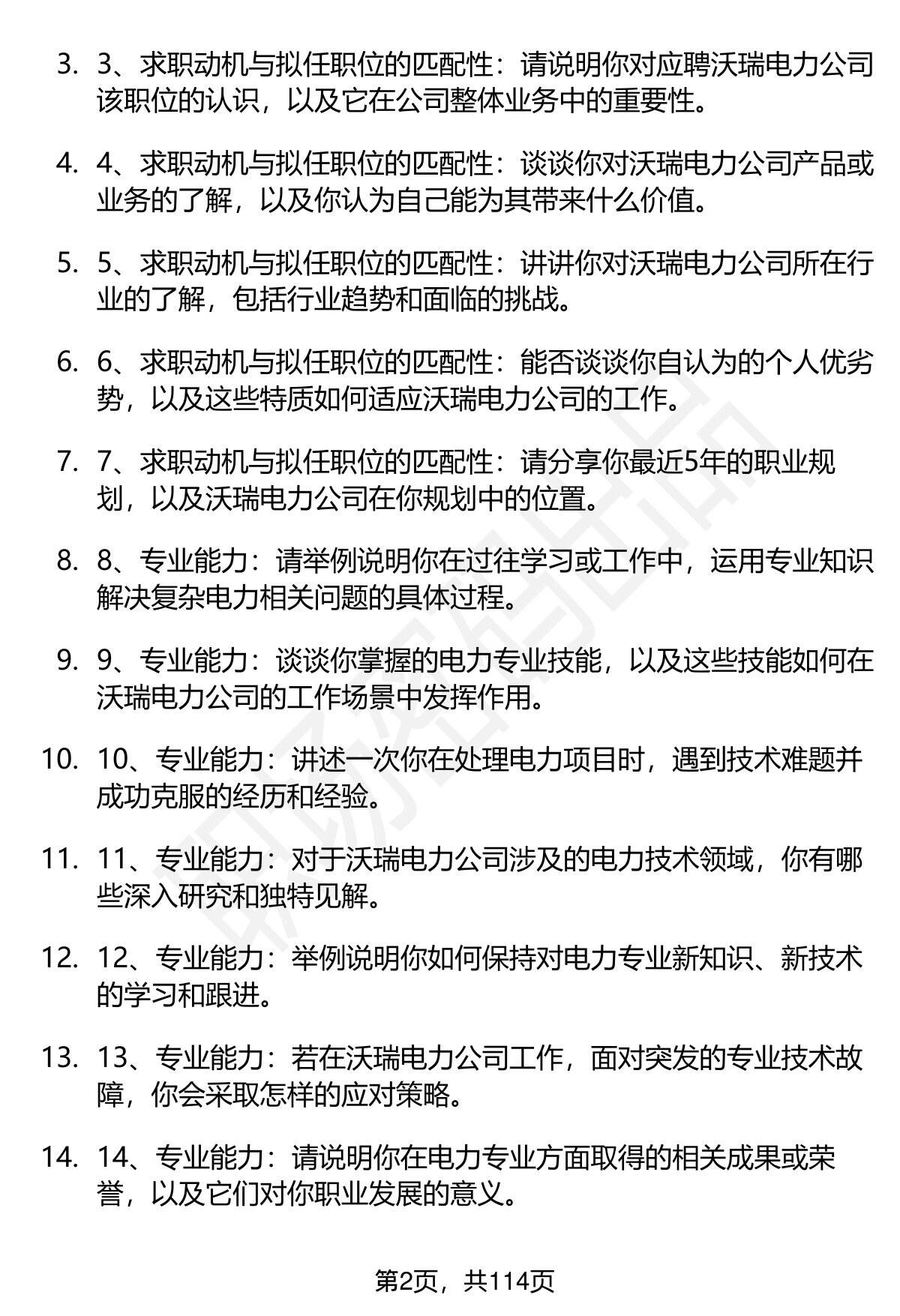 3. 3、求职动机与拟任职位的匹配性：请说明你对应聘沃瑞电力公司该职位的认识，以及它在公司整体业务中的重要性。

4. 4、求职动机与拟任职位的匹配性：谈谈你对沃瑞电力公司产品或业务的了解，以及你认为自己能为其带来什么价值。

5. 5、求职动机与拟任职位的匹配性：讲讲你对沃瑞电力公司所在行业的了解，包括行业趋势和面临的挑战。

6. 6、求职动机与拟任职位的匹配性：能否谈谈你自认为的个人优劣势，以及这些特质如何适应沃瑞电力公司的工作。

7. 7、求职动机与拟任职位的匹配性：请分享你最近5年的职业规划，以及沃瑞电力公司在你规划中的位置。

8. 8、专业能力：请举例说明你在过往学习或工作中，运用专业知识解决复杂电力相关问题的具体过程。

9. 9、专业能力：谈谈你掌握的电力专业技能，以及这些技能如何在沃瑞电力公司的工作场景中发挥作用。

10. 10、专业能力：讲述一次你在处理电力项目时，遇到技术难题并成功克服的经历和经验。

11. 11、专业能力：对于沃瑞电力公司涉及的电力技术领域，你有哪些深入研究和独特见解。

12. 12、专业能力：举例说明你如何保持对电力专业新知识、新技术的学习和跟进。

13. 13、专业能力：若在沃瑞电力公司工作，面对突发的专业技术故障，你会采取怎样的应对策略。

14. 14、专业能力：请说明你在电力专业方面取得的相关成果或荣誉，以及它们对你职业发展的意义。

第2页，共114页